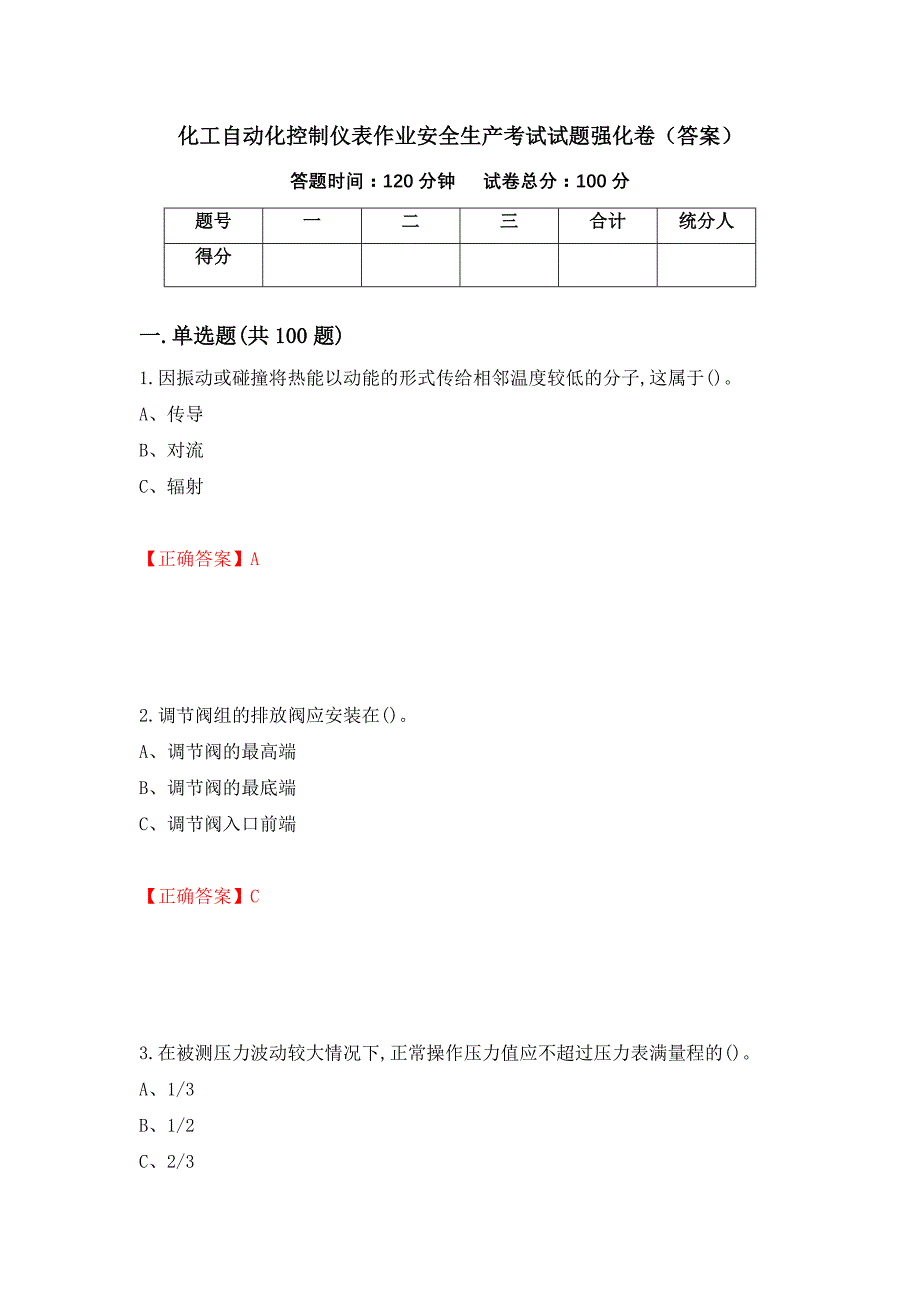 化工自动化控制仪表作业安全生产考试试题强化卷（答案）

答题时间：120 分钟　　试卷总分：100 分

| 题号 | 一 | 二 | 三 | 合计 | 统分人 |
|---|---|---|---|---|---|
| 得分 |  |  |  |  |  |

一.单选题(共 100 题)

1.因振动或碰撞将热能以动能的形式传给相邻温度较低的分子,这属于()。

A、传导

B、对流

C、辐射

【正确答案】A

2.调节阀组的排放阀应安装在()。

A、调节阀的最高端

B、调节阀的最底端

C、调节阀入口前端

【正确答案】C

3.在被测压力波动较大情况下,正常操作压力值应不超过压力表满量程的()。

A、1/3

B、1/2

C、2/3